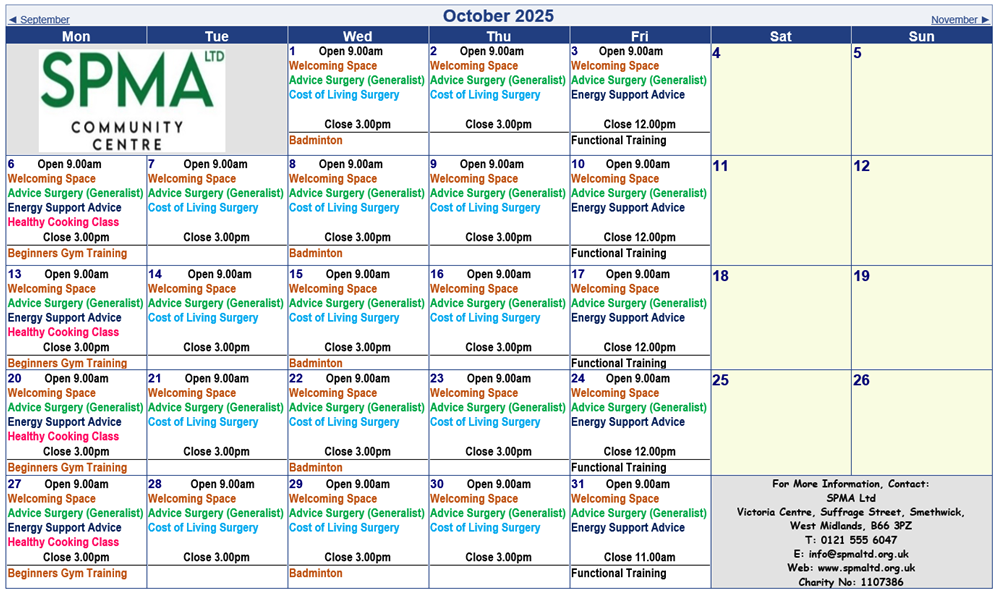 ◄ September October 2025 November ►

| Mon | Tue | Wed | Thu | Fri | Sat | Sun |
|---|---|---|---|---|---|---|
| SPMA LTD COMMUNITY CENTRE | | 1 Open 9.00am Welcoming Space Advice Surgery (Generalist) Cost of Living Surgery Close 3.00pm Badminton | 2 Open 9.00am Welcoming Space Advice Surgery (Generalist) Cost of Living Surgery Close 3.00pm | 3 Open 9.00am Welcoming Space Advice Surgery (Generalist) Energy Support Advice Close 12.00pm Functional Training | 4 | 5 |
| 6 Open 9.00am Welcoming Space Advice Surgery (Generalist) Energy Support Advice Healthy Cooking Class Close 3.00pm Beginners Gym Training | 7 Open 9.00am Welcoming Space Advice Surgery (Generalist) Cost of Living Surgery Close 3.00pm | 8 Open 9.00am Welcoming Space Advice Surgery (Generalist) Cost of Living Surgery Close 3.00pm Badminton | 9 Open 9.00am Welcoming Space Advice Surgery (Generalist) Cost of Living Surgery Close 3.00pm | 10 Open 9.00am Welcoming Space Advice Surgery (Generalist) Energy Support Advice Close 12.00pm Functional Training | 11 | 12 |
| 13 Open 9.00am Welcoming Space Advice Surgery (Generalist) Energy Support Advice Healthy Cooking Class Close 3.00pm Beginners Gym Training | 14 Open 9.00am Welcoming Space Advice Surgery (Generalist) Cost of Living Surgery Close 3.00pm | 15 Open 9.00am Welcoming Space Advice Surgery (Generalist) Cost of Living Surgery Close 3.00pm Badminton | 16 Open 9.00am Welcoming Space Advice Surgery (Generalist) Cost of Living Surgery Close 3.00pm | 17 Open 9.00am Welcoming Space Advice Surgery (Generalist) Energy Support Advice Close 12.00pm Functional Training | 18 | 19 |
| 20 Open 9.00am Welcoming Space Advice Surgery (Generalist) Energy Support Advice Healthy Cooking Class Close 3.00pm Beginners Gym Training | 21 Open 9.00am Welcoming Space Advice Surgery (Generalist) Cost of Living Surgery Close 3.00pm | 22 Open 9.00am Welcoming Space Advice Surgery (Generalist) Cost of Living Surgery Close 3.00pm Badminton | 23 Open 9.00am Welcoming Space Advice Surgery (Generalist) Cost of Living Surgery Close 3.00pm | 24 Open 9.00am Welcoming Space Advice Surgery (Generalist) Energy Support Advice Close 12.00pm Functional Training | 25 | 26 |
| 27 Open 9.00am Welcoming Space Advice Surgery (Generalist) Energy Support Advice Healthy Cooking Class Close 3.00pm Beginners Gym Training | 28 Open 9.00am Welcoming Space Advice Surgery (Generalist) Cost of Living Surgery Close 3.00pm | 29 Open 9.00am Welcoming Space Advice Surgery (Generalist) Cost of Living Surgery Close 3.00pm Badminton | 30 Open 9.00am Welcoming Space Advice Surgery (Generalist) Cost of Living Surgery Close 3.00pm | 31 Open 9.00am Welcoming Space Advice Surgery (Generalist) Energy Support Advice Close 11.00am Functional Training | For More Information, Contact: SPMA Ltd Victoria Centre, Suffrage Street, Smethwick, West Midlands, B66 3PZ T: 0121 555 6047 E: info@spmaltd.org.uk Web: www.spmaltd.org.uk Charity No: 1107386 | |